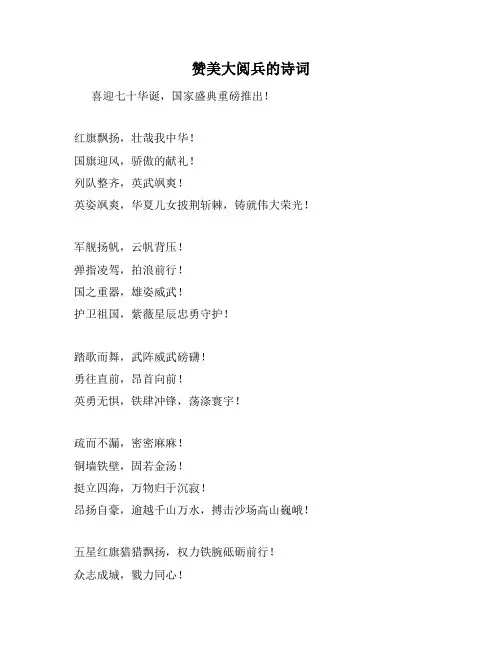 赞美大阅兵的诗词

喜迎七十华诞，国家盛典重磅推出！

红旗飘扬，壮哉我中华！
国旗迎风，骄傲的献礼！
列队整齐，英武飒爽！
英姿飒爽，华夏儿女披荆斩棘，铸就伟大荣光！

军舰扬帆，云帆背压！
弹指凌驾，拍浪前行！
国之重器，雄姿威武！
护卫祖国，紫薇星辰忠勇守护！

踏歌而舞，武阵威武磅礴！
勇往直前，昂首向前！
英勇无惧，铁肆冲锋，荡涤寰宇！

疏而不漏，密密麻麻！
铜墙铁壁，固若金汤！
挺立四海，万物归于沉寂！
昂扬自豪，逾越千山万水，搏击沙场高山巍峨！

五星红旗猎猎飘扬，权力铁腕砥砺前行！
众志成城，戮力同心！